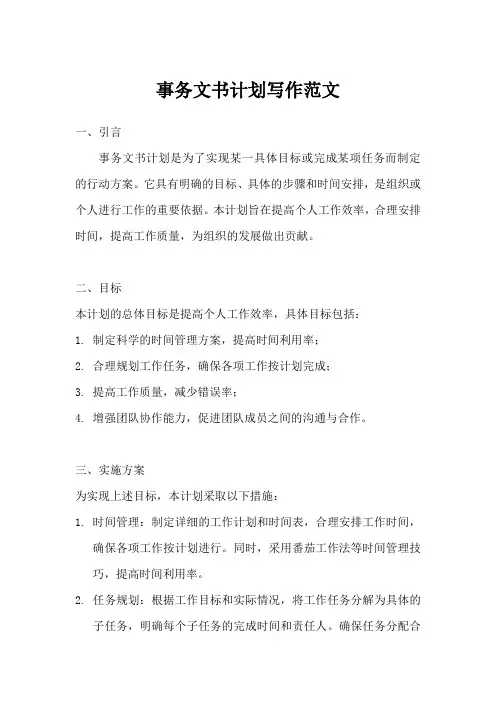 事务文书计划写作范文

一、引言

事务文书计划是为了实现某一具体目标或完成某项任务而制定的行动方案。它具有明确的目标、具体的步骤和时间安排，是组织或个人进行工作的重要依据。本计划旨在提高个人工作效率，合理安排时间，提高工作质量，为组织的发展做出贡献。

二、目标

本计划的总体目标是提高个人工作效率，具体目标包括：

1. 制定科学的时间管理方案，提高时间利用率；

2. 合理规划工作任务，确保各项工作按计划完成；

3. 提高工作质量，减少错误率；

4. 增强团队协作能力，促进团队成员之间的沟通与合作。

三、实施方案

为实现上述目标，本计划采取以下措施：

1. 时间管理：制定详细的工作计划和时间表，合理安排工作时间，确保各项工作按计划进行。同时，采用番茄工作法等时间管理技巧，提高时间利用率。

2. 任务规划：根据工作目标和实际情况，将工作任务分解为具体的子任务，明确每个子任务的完成时间和责任人。确保任务分配合